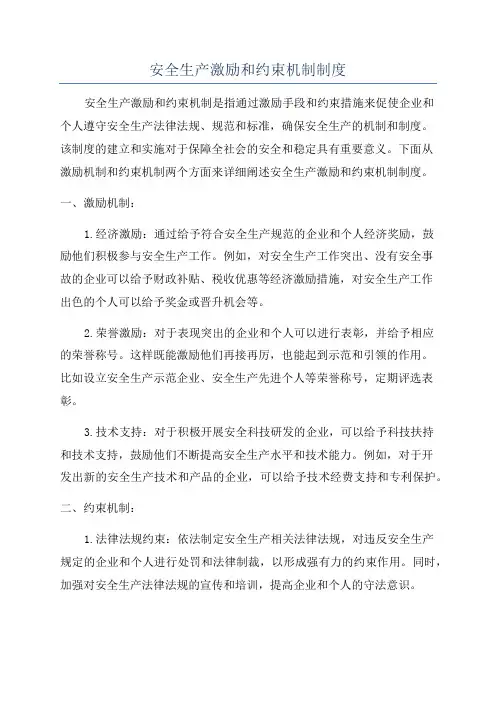 安全生产激励和约束机制制度

安全生产激励和约束机制是指通过激励手段和约束措施来促使企业和个人遵守安全生产法律法规、规范和标准，确保安全生产的机制和制度。该制度的建立和实施对于保障全社会的安全和稳定具有重要意义。下面从激励机制和约束机制两个方面来详细阐述安全生产激励和约束机制制度。

一、激励机制：

1.经济激励：通过给予符合安全生产规范的企业和个人经济奖励，鼓励他们积极参与安全生产工作。例如，对安全生产工作突出、没有安全事故的企业可以给予财政补贴、税收优惠等经济激励措施，对安全生产工作出色的个人可以给予奖金或晋升机会等。

2.荣誉激励：对于表现突出的企业和个人可以进行表彰，并给予相应的荣誉称号。这样既能激励他们再接再厉，也能起到示范和引领的作用。比如设立安全生产示范企业、安全生产先进个人等荣誉称号，定期评选表彰。

3.技术支持：对于积极开展安全科技研发的企业，可以给予科技扶持和技术支持，鼓励他们不断提高安全生产水平和技术能力。例如，对于开发出新的安全生产技术和产品的企业，可以给予技术经费支持和专利保护。

二、约束机制：

1.法律法规约束：依法制定安全生产相关法律法规，对违反安全生产规定的企业和个人进行处罚和法律制裁，以形成强有力的约束作用。同时，加强对安全生产法律法规的宣传和培训，提高企业和个人的守法意识。